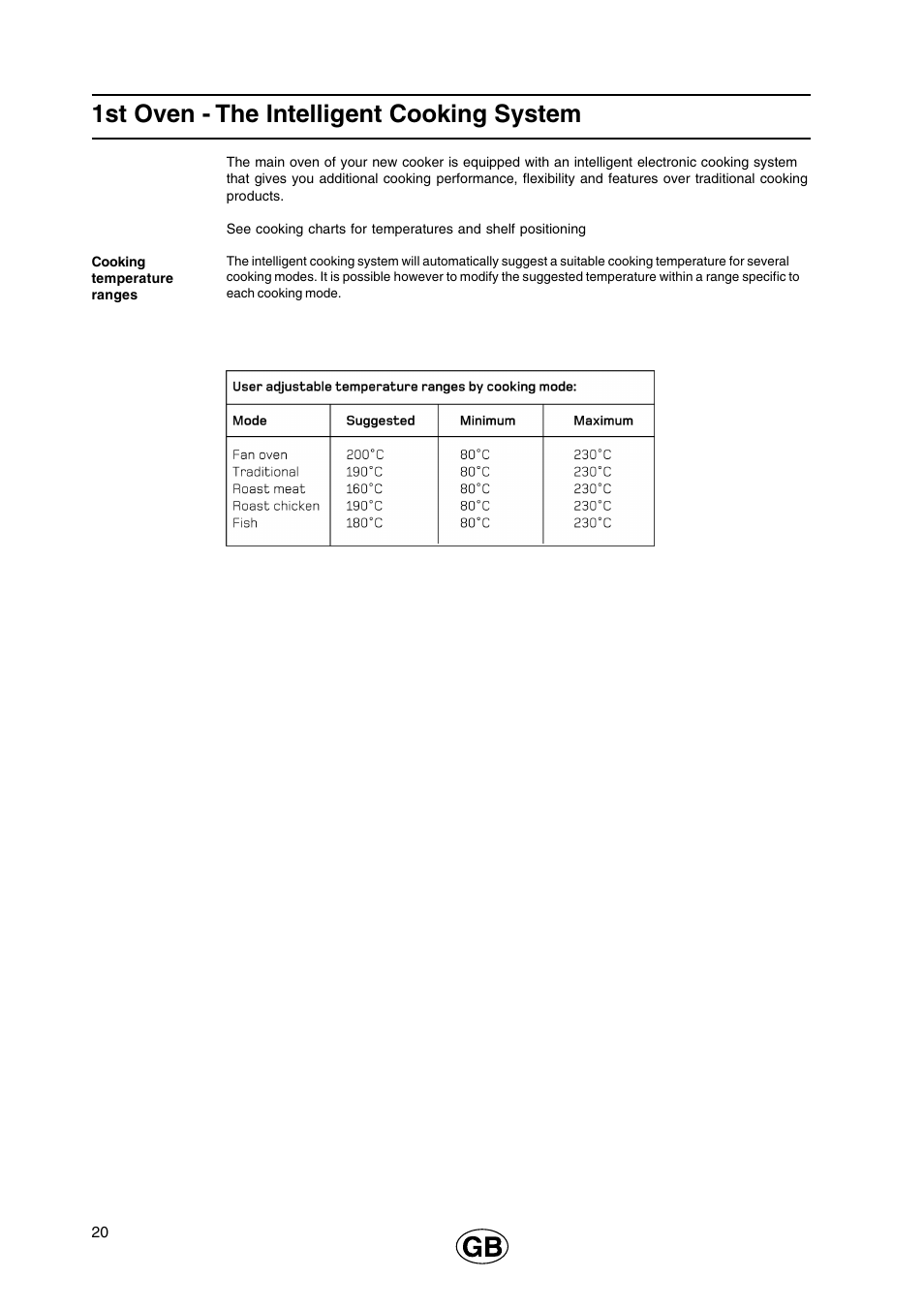 1st Oven - The Intelligent Cooking System

The main oven of your new cooker is equipped with an intelligent electronic cooking system that gives you additional cooking performance, flexibility and features over traditional cooking products.

See cooking charts for temperatures and shelf positioning

Cooking temperature ranges

The intelligent cooking system will automatically suggest a suitable cooking temperature for several cooking modes. It is possible however to modify the suggested temperature within a range specific to each cooking mode.

User adjustable temperature ranges by cooking mode:

| Mode | Suggested | Minimum | Maximum |
|---|---|---|---|
| Fan oven | 200°C | 80°C | 230°C |
| Traditional | 190°C | 80°C | 230°C |
| Roast meat | 160°C | 80°C | 230°C |
| Roast chicken | 190°C | 80°C | 230°C |
| Fish | 180°C | 80°C | 230°C |

20

GB